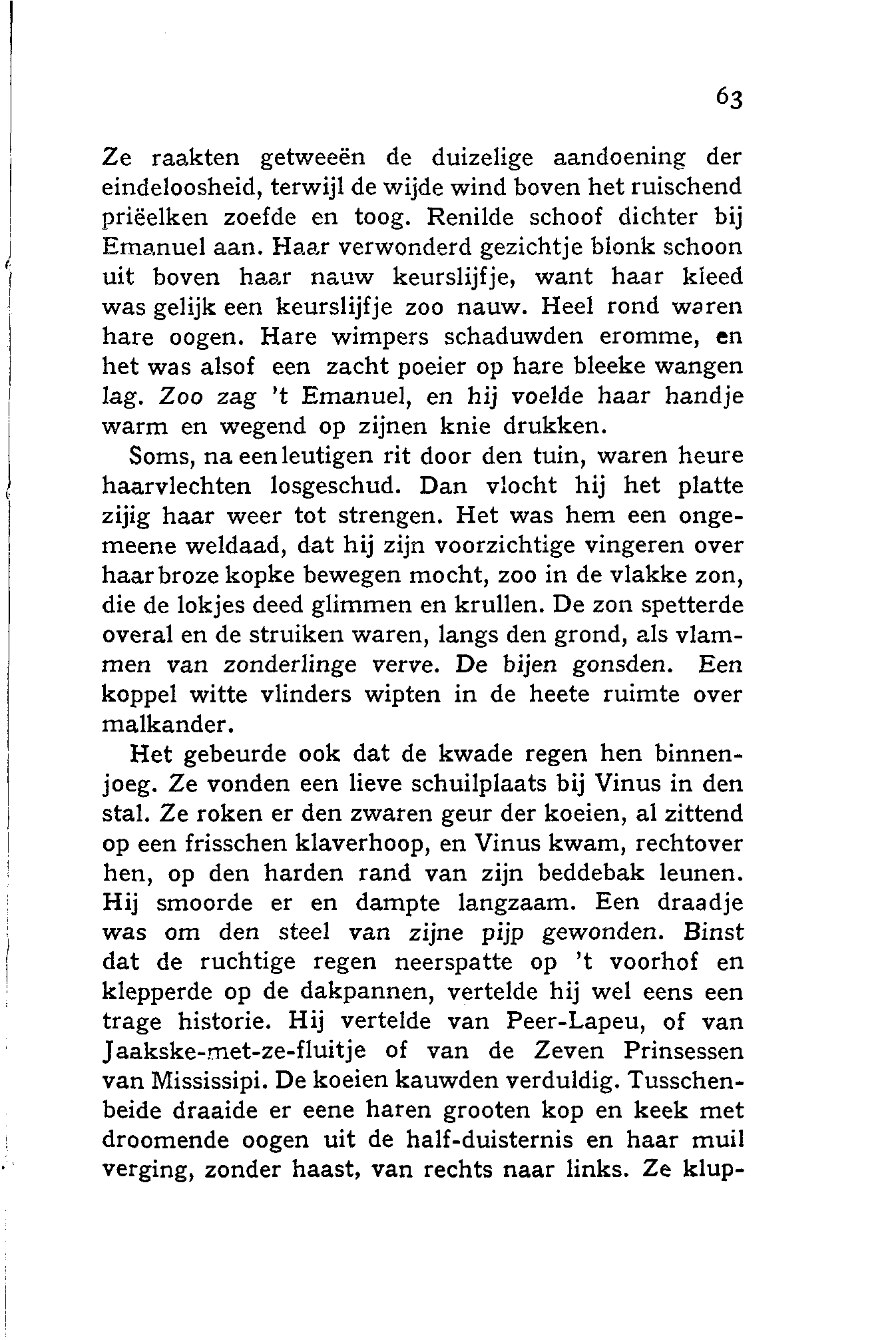 63

Ze raakten getweeën de duizelige aandoening der eindeloosheid, terwijl de wijde wind boven het ruischend priëelken zoefde en toog. Renilde schoof dichter bij Emanuel aan. Haar verwonderd gezichtje blonk schoon uit boven haar nauw keurslijfje, want haar kleed was gelijk een keurslijfje zoo nauw. Heel rond waren hare oogen. Hare wimpers schaduwden eromme, en het was alsof een zacht poeier op hare bleeke wangen lag. Zoo zag 't Emanuel, en hij voelde haar handje warm en wegend op zijnen knie drukken.

Soms, na een leutigen rit door den tuin, waren heure haarvlechten losgeschud. Dan vlocht hij het platte zijig haar weer tot strengen. Het was hem een ongemeene weldaad, dat hij zijn voorzichtige vingeren over haar broze kopke bewegen mocht, zoo in de vlakke zon, die de lokjes deed glimmen en krullen. De zon spetterde overal en de struiken waren, langs den grond, als vlammen van zonderlinge verve. De bijen gonsden. Een koppel witte vlinders wipten in de heete ruimte over malkander.

Het gebeurde ook dat de kwade regen hen binnenjoeg. Ze vonden een lieve schuilplaats bij Vinus in den stal. Ze roken er den zwaren geur der koeien, al zittend op een frisschen klaverhoop, en Vinus kwam, rechtover hen, op den harden rand van zijn beddebak leunen. Hij smoorde er en dampte langzaam. Een draadje was om den steel van zijne pijp gewonden. Binst dat de ruchtige regen neerspatte op 't voorhof en klepperde op de dakpannen, vertelde hij wel eens een trage historie. Hij vertelde van Peer-Lapeu, of van Jaakske-met-ze-fluitje of van de Zeven Prinsessen van Mississipi. De koeien kauwden verduldig. Tusschenbeide draaide er eene haren grooten kop en keek met droomende oogen uit de half-duisternis en haar muil verging, zonder haast, van rechts naar links. Ze klup-